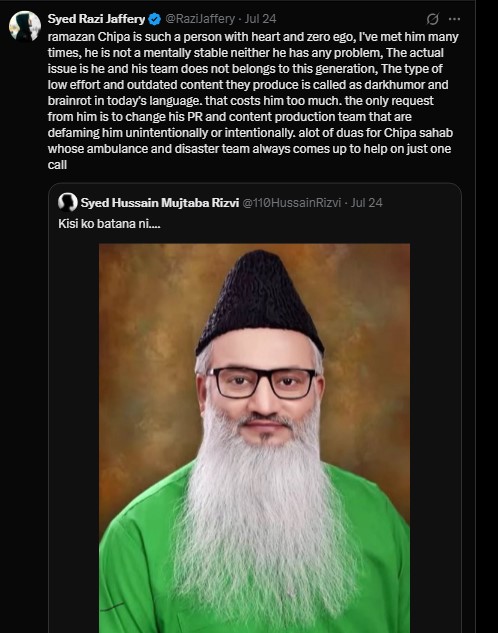 Syed Razi Jaffery @RaziJaffery · Jul 24
ramazan Chipa is such a person with heart and zero ego, I've met him many times, he is not a mentally stable neither he has any problem, The actual issue is he and his team does not belongs to this generation, The type of low effort and outdated content they produce is called as darkhumor and brainrot in today's language. that costs him too much. the only request from him is to change his PR and content production team that are defaming him unintentionally or intentionally. alot of duas for Chipa sahab whose ambulance and disaster team always comes up to help on just one call

Syed Hussain Mujtaba Rizvi @110HussainRizvi · Jul 24
Kisi ko batana ni....